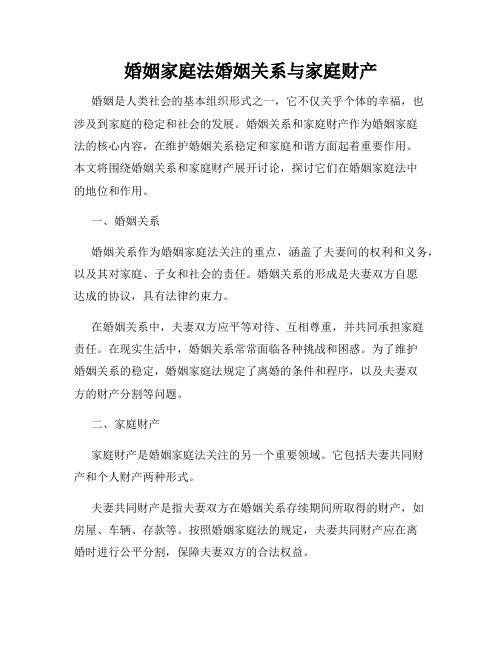 婚姻家庭法婚姻关系与家庭财产

婚姻是人类社会的基本组织形式之一，它不仅关乎个体的幸福，也涉及到家庭的稳定和社会的发展。婚姻关系和家庭财产作为婚姻家庭法的核心内容，在维护婚姻关系稳定和家庭和谐方面起着重要作用。本文将围绕婚姻关系和家庭财产展开讨论，探讨它们在婚姻家庭法中的地位和作用。

一、婚姻关系

婚姻关系作为婚姻家庭法关注的重点，涵盖了夫妻间的权利和义务，以及其对家庭、子女和社会的责任。婚姻关系的形成是夫妻双方自愿达成的协议，具有法律约束力。

在婚姻关系中，夫妻双方应平等对待、互相尊重，并共同承担家庭责任。在现实生活中，婚姻关系常常面临各种挑战和困惑。为了维护婚姻关系的稳定，婚姻家庭法规定了离婚的条件和程序，以及夫妻双方的财产分割等问题。

二、家庭财产

家庭财产是婚姻家庭法关注的另一个重要领域。它包括夫妻共同财产和个人财产两种形式。

夫妻共同财产是指夫妻双方在婚姻关系存续期间所取得的财产，如房屋、车辆、存款等。按照婚姻家庭法的规定，夫妻共同财产应在离婚时进行公平分割，保障夫妻双方的合法权益。